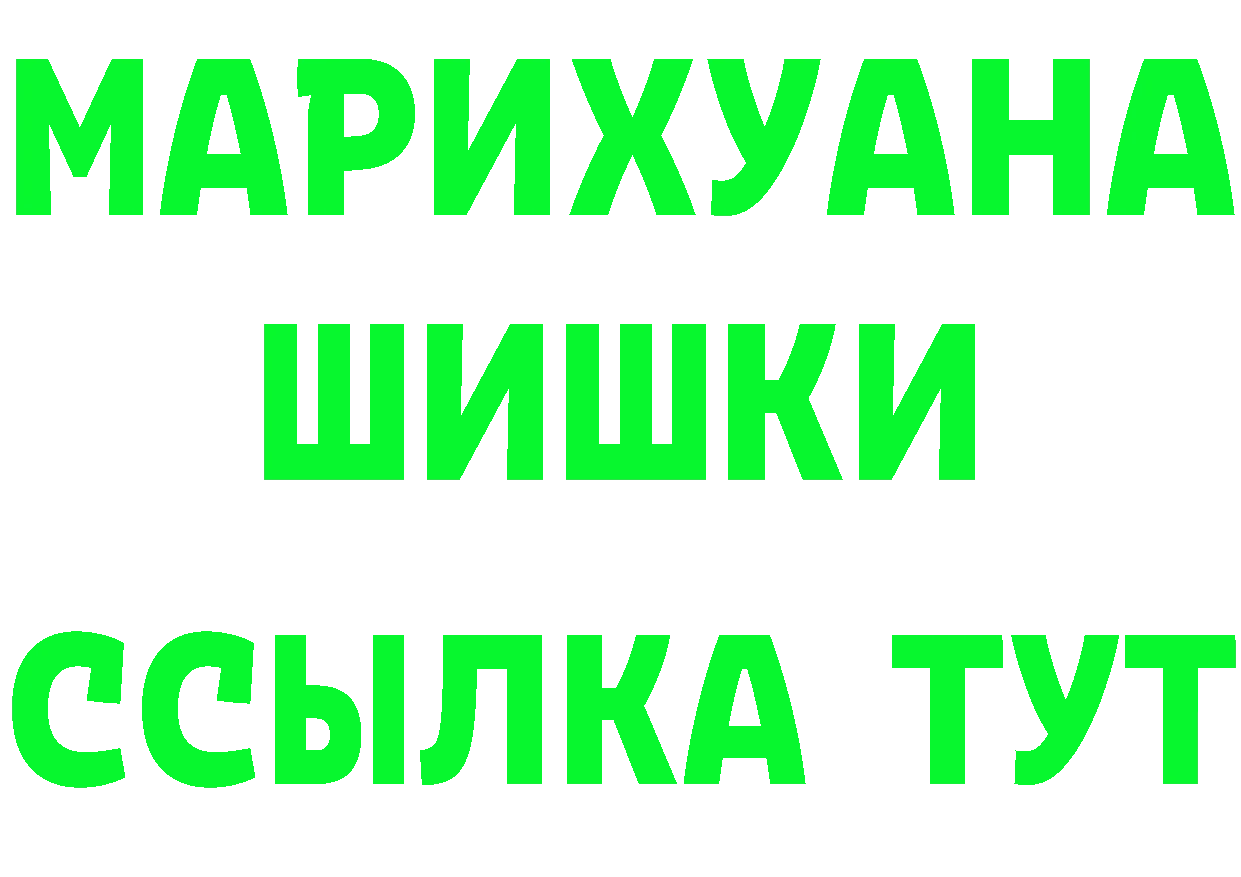 МАРИХУАНА
ШИШКИ
ССЫЛКА ТУТ